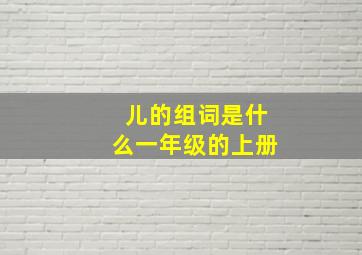 儿的组词是什么一年级的上册